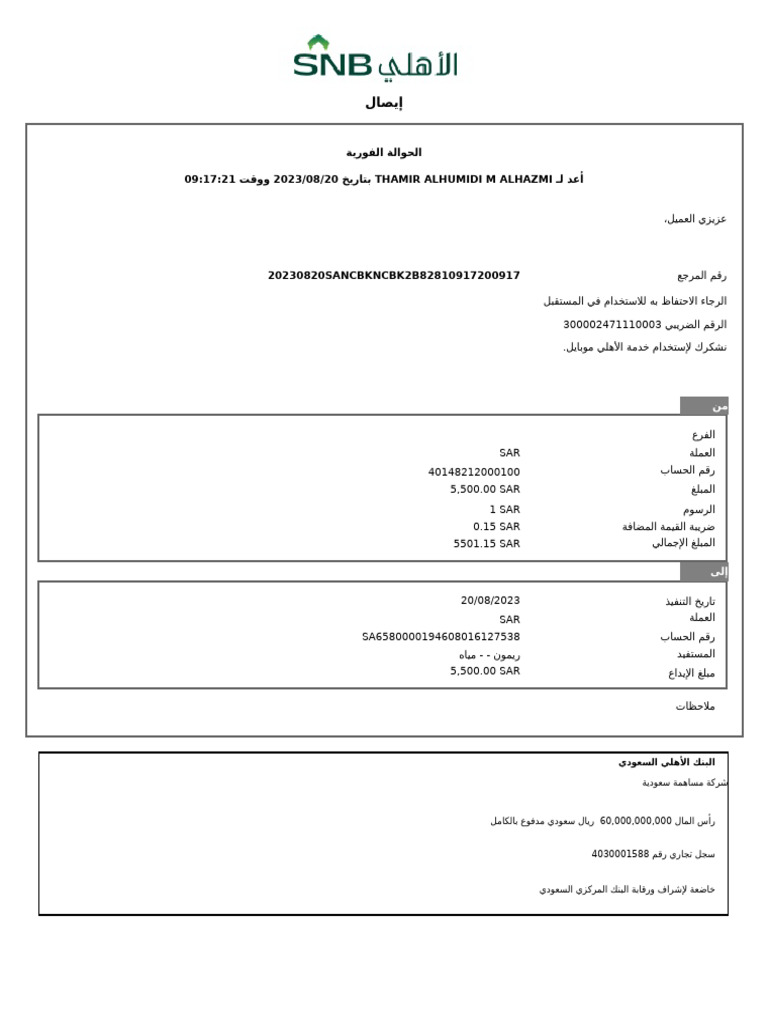 SNB الأهلي

إيصال

الحوالة الفورية

أعد لـ THAMIR ALHUMIDI M ALHAZMI بتاريخ 2023/08/20 ووقت 09:17:21

عزيزي العميل،

رقم المرجع 20230820SANCBKNCBK2B82810917200917

الرجاء الاحتفاظ به للاستخدام في المستقبل

الرقم الضريبي 300002471110003

نشكرك لإستخدام خدمة الأهلي موبايل.

من

| | |
|---|---|
| الفرع | |
| العملة | SAR |
| رقم الحساب | 40148212000100 |
| المبلغ | 5,500.00 SAR |
| الرسوم | 1 SAR |
| ضريبة القيمة المضافة | 0.15 SAR |
| المبلغ الإجمالي | 5501.15 SAR |

إلى

| | |
|---|---|
| تاريخ التنفيذ | 20/08/2023 |
| العملة | SAR |
| رقم الحساب | SA6580000194608016127538 |
| المستفيد | ريمون - - مياه |
| مبلغ الإيداع | 5,500.00 SAR |

ملاحظات

البنك الأهلي السعودي

شركة مساهمة سعودية

رأس المال 60,000,000,000 ريال سعودي مدفوع بالكامل

سجل تجاري رقم 4030001588

خاضعة لإشراف ورقابة البنك المركزي السعودي